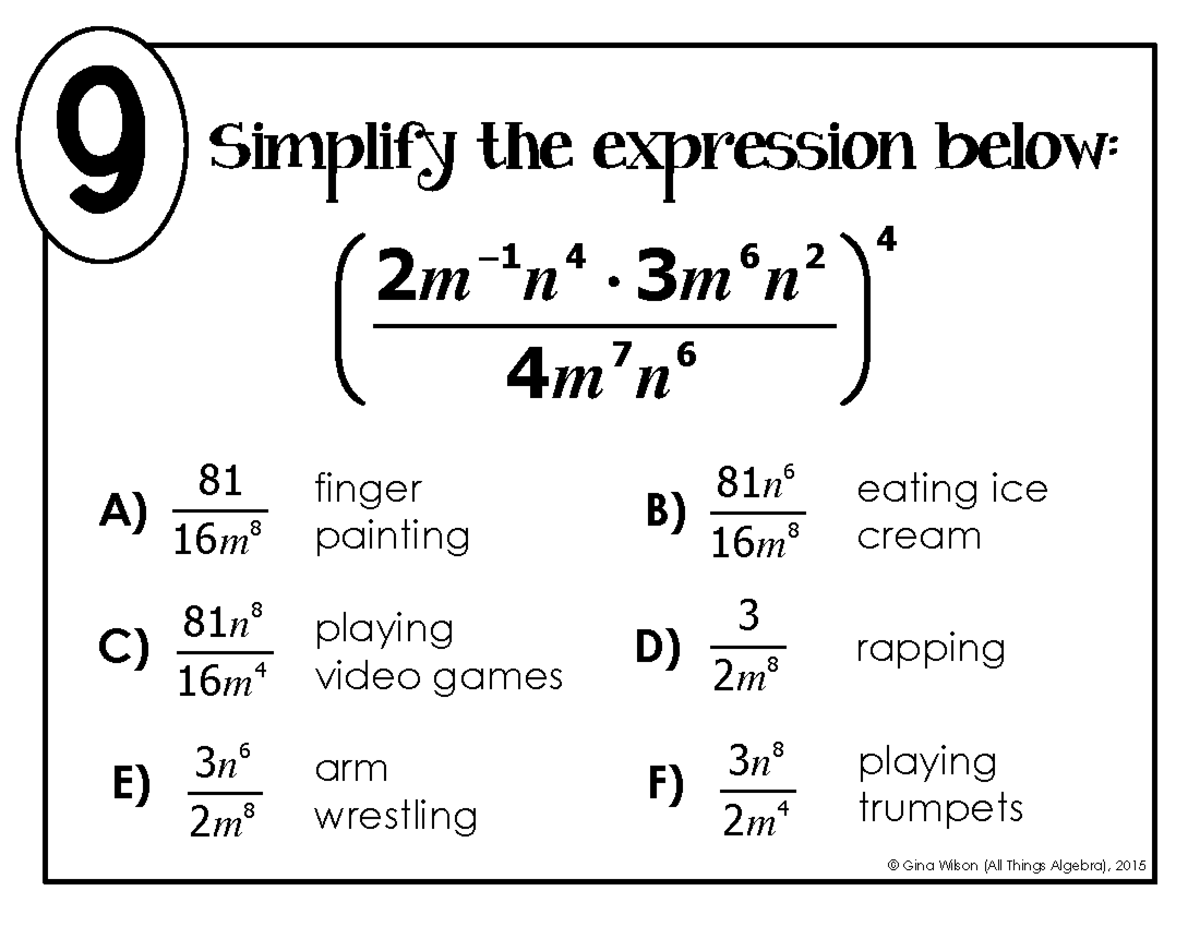 9

Simplify the expression below:

$\left(\frac{2m^{-1}n^4 \cdot 3m^6n^2}{4m^7n^6}\right)^4$

A) $\frac{81}{16m^8}$ finger painting

B) $\frac{81n^6}{16m^8}$ eating ice cream

C) $\frac{81n^8}{16m^4}$ playing video games

D) $\frac{3}{2m^8}$ rapping

E) $\frac{3n^6}{2m^8}$ arm wrestling

F) $\frac{3n^8}{2m^4}$ playing trumpets

© Gina Wilson (All Things Algebra), 2015